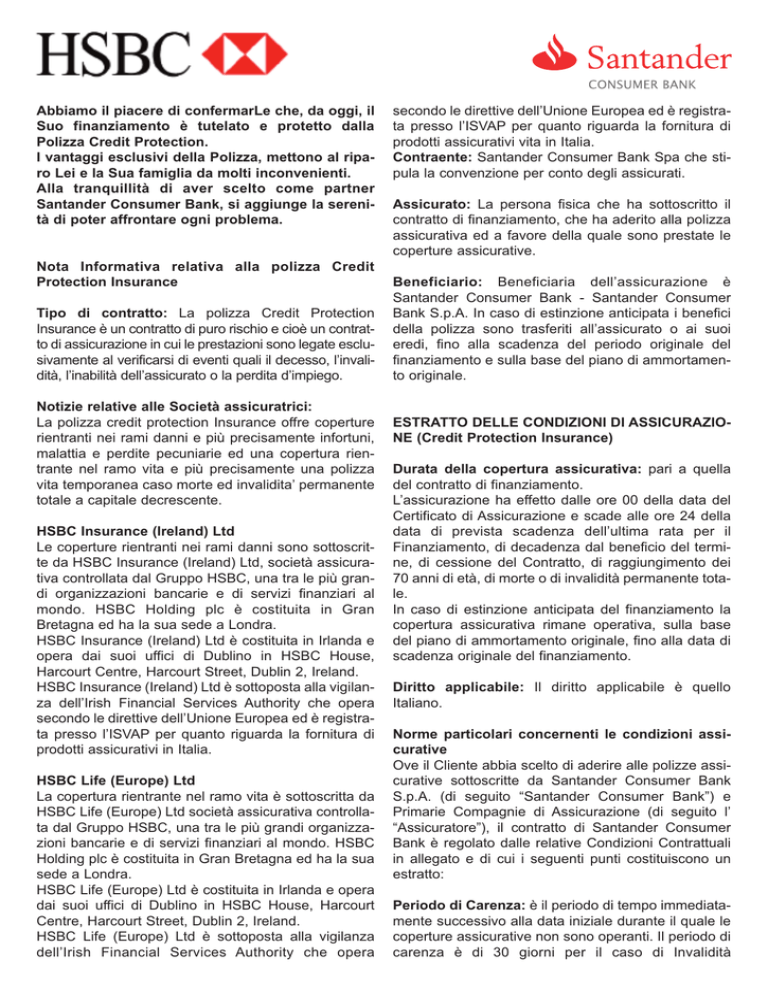 HSBC

Santander
CONSUMER BANK

Abbiamo il piacere di confermarLe che, da oggi, il Suo finanziamento è tutelato e protetto dalla Polizza Credit Protection.
I vantaggi esclusivi della Polizza, mettono al riparo Lei e la Sua famiglia da molti inconvenienti.
Alla tranquillità di aver scelto come partner Santander Consumer Bank, si aggiunge la serenità di poter affrontare ogni problema.

Nota Informativa relativa alla polizza Credit Protection Insurance

Tipo di contratto: La polizza Credit Protection Insurance è un contratto di puro rischio e cioè un contratto di assicurazione in cui le prestazioni sono legate esclusivamente al verificarsi di eventi quali il decesso, l'invalidità, l'inabilità dell'assicurato o la perdita d'impiego.

Notizie relative alle Società assicuratrici:
La polizza credit protection Insurance offre coperture rientranti nei rami danni e più precisamente infortuni, malattia e perdite pecuniarie ed una copertura rientrante nel ramo vita e più precisamente una polizza vita temporanea caso morte ed invalidita' permanente totale a capitale decrescente.

HSBC Insurance (Ireland) Ltd
Le coperture rientranti nei rami danni sono sottoscritte da HSBC Insurance (Ireland) Ltd, società assicurativa controllata dal Gruppo HSBC, una tra le più grandi organizzazioni bancarie e di servizi finanziari al mondo. HSBC Holding plc è costituita in Gran Bretagna ed ha la sua sede a Londra.
HSBC Insurance (Ireland) Ltd è costituita in Irlanda e opera dai suoi uffici di Dublino in HSBC House, Harcourt Centre, Harcourt Street, Dublin 2, Ireland.
HSBC Insurance (Ireland) Ltd è sottoposta alla vigilanza dell'Irish Financial Services Authority che opera secondo le direttive dell'Unione Europea ed è registrata presso l'ISVAP per quanto riguarda la fornitura di prodotti assicurativi in Italia.

HSBC Life (Europe) Ltd
La copertura rientrante nel ramo vita è sottoscritta da HSBC Life (Europe) Ltd società assicurativa controllata dal Gruppo HSBC, una tra le più grandi organizzazioni bancarie e di servizi finanziari al mondo. HSBC Holding plc è costituita in Gran Bretagna ed ha la sua sede a Londra.
HSBC Life (Europe) Ltd è costituita in Irlanda e opera dai suoi uffici di Dublino in HSBC House, Harcourt Centre, Harcourt Street, Dublin 2, Ireland.
HSBC Life (Europe) Ltd è sottoposta alla vigilanza dell'Irish Financial Services Authority che opera secondo le direttive dell'Unione Europea ed è registrata presso l'ISVAP per quanto riguarda la fornitura di prodotti assicurativi vita in Italia.
Contraente: Santander Consumer Bank Spa che stipula la convenzione per conto degli assicurati.

Assicurato: La persona fisica che ha sottoscritto il contratto di finanziamento, che ha aderito alla polizza assicurativa ed a favore della quale sono prestate le coperture assicurative.

Beneficiario: Beneficiaria dell'assicurazione è Santander Consumer Bank - Santander Consumer Bank S.p.A. In caso di estinzione anticipata i benefici della polizza sono trasferiti all'assicurato o ai suoi eredi, fino alla scadenza del periodo originale del finanziamento e sulla base del piano di ammortamento originale.

ESTRATTO DELLE CONDIZIONI DI ASSICURAZIONE (Credit Protection Insurance)

Durata della copertura assicurativa: pari a quella del contratto di finanziamento.
L'assicurazione ha effetto dalle ore 00 della data del Certificato di Assicurazione e scade alle ore 24 della data di prevista scadenza dell'ultima rata per il Finanziamento, di decadenza dal beneficio del termine, di cessione del Contratto, di raggiungimento dei 70 anni di età, di morte o di invalidità permanente totale.
In caso di estinzione anticipata del finanziamento la copertura assicurativa rimane operativa, sulla base del piano di ammortamento originale, fino alla data di scadenza originale del finanziamento.

Diritto applicabile: Il diritto applicabile è quello Italiano.

Norme particolari concernenti le condizioni assicurative
Ove il Cliente abbia scelto di aderire alle polizze assicurative sottoscritte da Santander Consumer Bank S.p.A. (di seguito "Santander Consumer Bank") e Primarie Compagnie di Assicurazione (di seguito l' "Assicuratore"), il contratto di Santander Consumer Bank è regolato dalle relative Condizioni Contrattuali in allegato e di cui i seguenti punti costituiscono un estratto:

Periodo di Carenza: è il periodo di tempo immediatamente successivo alla data iniziale durante il quale le coperture assicurative non sono operanti. Il periodo di carenza è di 30 giorni per il caso di Invalidità